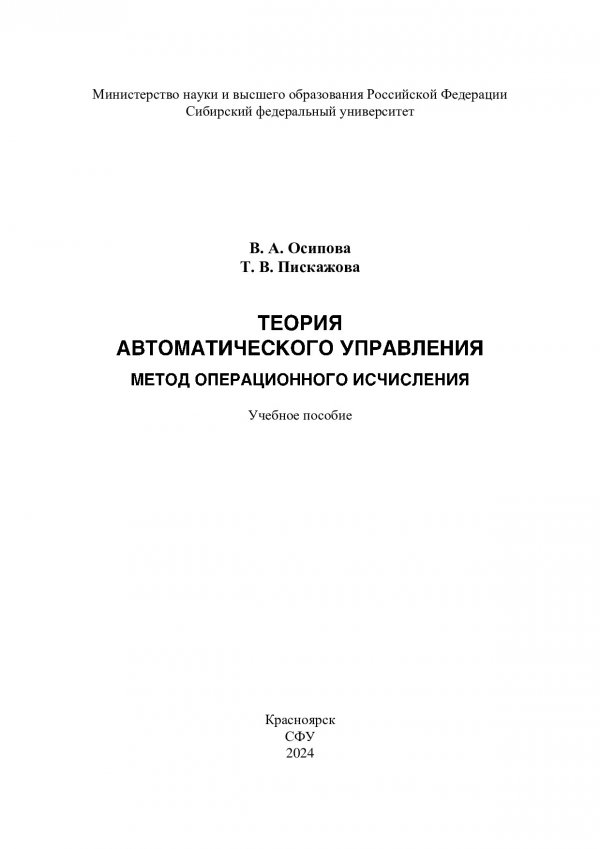 Министерство науки и высшего образования Российской Федерации
Сибирский федеральный университет

В. А. Осипова
Т. В. Пискажова

ТЕОРИЯ
АВТОМАТИЧЕСКОГО УПРАВЛЕНИЯ
МЕТОД ОПЕРАЦИОННОГО ИСЧИСЛЕНИЯ

Учебное пособие

Красноярск
СФУ
2024